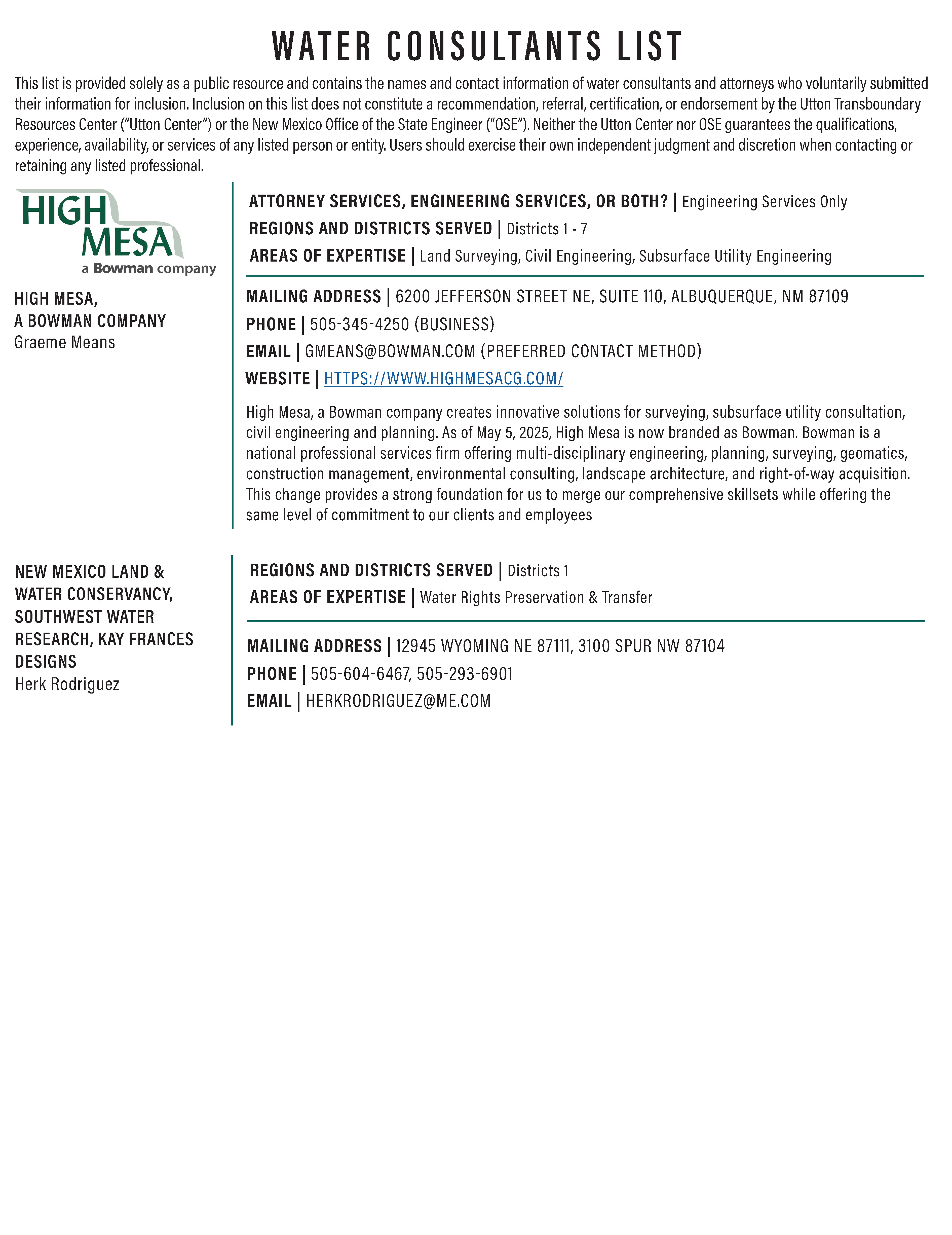 WATER CONSULTANTS LIST

This list is provided solely as a public resource and contains the names and contact information of water consultants and attorneys who voluntarily submitted their information for inclusion. Inclusion on this list does not constitute a recommendation, referral, certification, or endorsement by the Utton Transboundary Resources Center ("Utton Center") or the New Mexico Office of the State Engineer ("OSE"). Neither the Utton Center nor OSE guarantees the qualifications, experience, availability, or services of any listed person or entity. Users should exercise their own independent judgment and discretion when contacting or retaining any listed professional.

HIGH MESA
a Bowman company

HIGH MESA,
A BOWMAN COMPANY
Graeme Means

ATTORNEY SERVICES, ENGINEERING SERVICES, OR BOTH? | Engineering Services Only
REGIONS AND DISTRICTS SERVED | Districts 1 - 7
AREAS OF EXPERTISE | Land Surveying, Civil Engineering, Subsurface Utility Engineering

MAILING ADDRESS | 6200 JEFFERSON STREET NE, SUITE 110, ALBUQUERQUE, NM 87109
PHONE | 505-345-4250 (BUSINESS)
EMAIL | GMEANS@BOWMAN.COM (PREFERRED CONTACT METHOD)
WEBSITE | HTTPS://WWW.HIGHMESACG.COM/

High Mesa, a Bowman company creates innovative solutions for surveying, subsurface utility consultation, civil engineering and planning. As of May 5, 2025, High Mesa is now branded as Bowman. Bowman is a national professional services firm offering multi-disciplinary engineering, planning, surveying, geomatics, construction management, environmental consulting, landscape architecture, and right-of-way acquisition. This change provides a strong foundation for us to merge our comprehensive skillsets while offering the same level of commitment to our clients and employees

NEW MEXICO LAND & WATER CONSERVANCY, SOUTHWEST WATER RESEARCH, KAY FRANCES DESIGNS
Herk Rodriguez

REGIONS AND DISTRICTS SERVED | Districts 1
AREAS OF EXPERTISE | Water Rights Preservation & Transfer

MAILING ADDRESS | 12945 WYOMING NE 87111, 3100 SPUR NW 87104
PHONE | 505-604-6467, 505-293-6901
EMAIL | HERKRODRIGUEZ@ME.COM